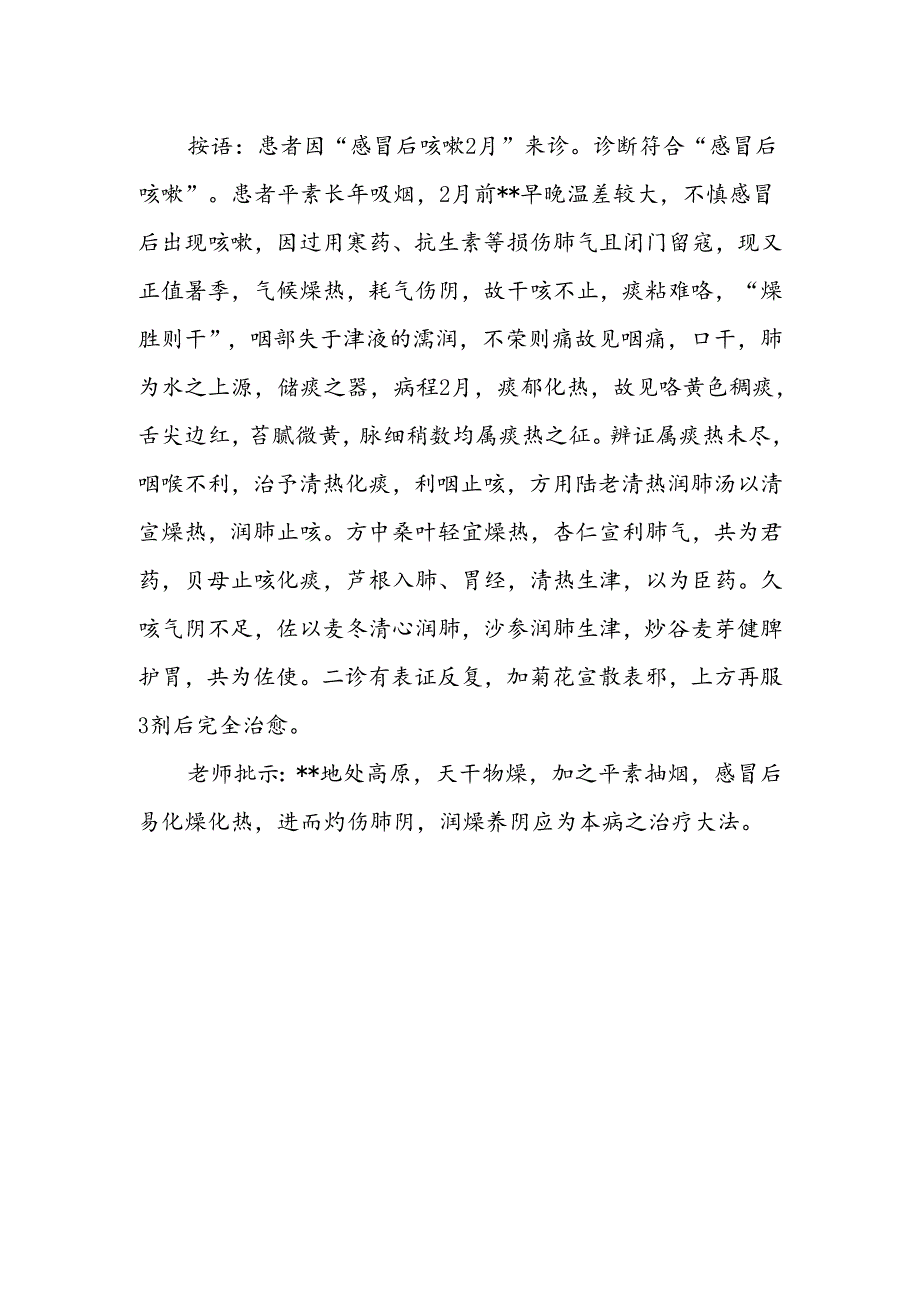 按语：患者因“感冒后咳嗽2月”来诊。诊断符合“感冒后咳嗽”。患者平素长年吸烟，2月前**早晚温差较大，不慎感冒后出现咳嗽，因过用寒药、抗生素等损伤肺气且闭门留寇，现又正值暑季，气候燥热，耗气伤阴，故干咳不止，痰粘难咯，“燥胜则干”，咽部失于津液的濡润，不荣则痛故见咽痛，口干，肺为水之上源，储痰之器，病程2月，痰郁化热，故见咯黄色稠痰，舌尖边红，苔腻微黄，脉细稍数均属痰热之征。辨证属痰热未尽，咽喉不利，治予清热化痰，利咽止咳，方用陆老清热润肺汤以清宣燥热，润肺止咳。方中桑叶轻宣燥热，杏仁宣利肺气，共为君药，贝母止咳化痰，芦根入肺、胃经，清热生津，以为臣药。久咳气阴不足，佐以麦冬清心润肺，沙参润肺生津，炒谷麦芽健脾护胃，共为佐使。二诊有表证反复，加菊花宣散表邪，上方再服3剂后完全治愈。

老师批示：**地处高原，天干物燥，加之平素抽烟，感冒后易化燥化热，进而灼伤肺阴，润燥养阴应为本病之治疗大法。